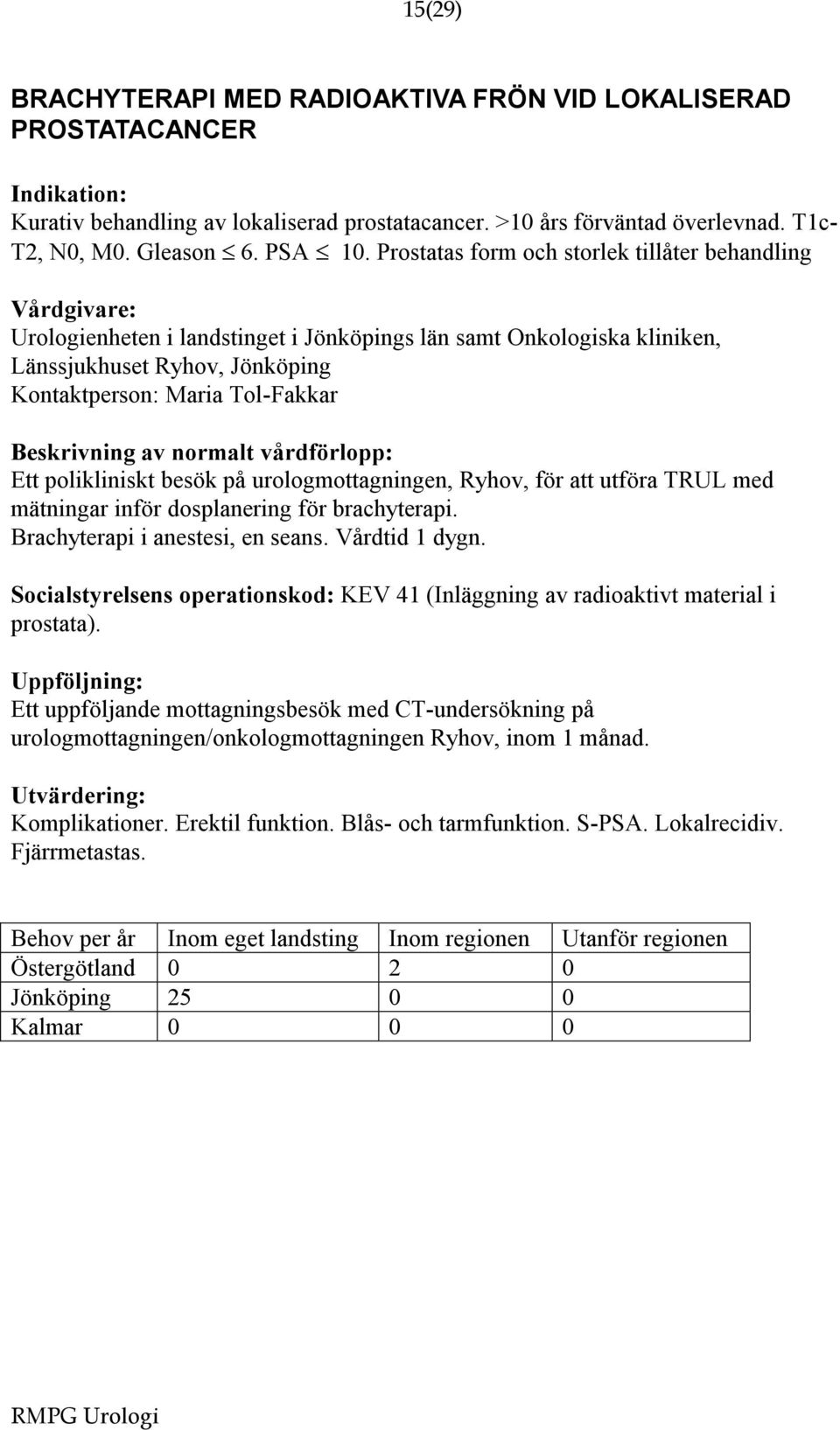 15(29)

BRACHYTERAPI MED RADIOAKTIVA FRÖN VID LOKALISERAD PROSTATACANCER

Indikation:
Kurativ behandling av lokaliserad prostatacancer. >10 års förväntad överlevnad. T1c-T2, N0, M0. Gleason $\leq$ 6. PSA $\leq$ 10. Prostatas form och storlek tillåter behandling

Vårdgivare:
Urologienheten i landstinget i Jönköpings län samt Onkologiska kliniken, Länssjukhuset Ryhov, Jönköping
Kontaktperson: Maria Tol-Fakkar

Beskrivning av normalt vårdförlopp:
Ett polikliniskt besök på urologmottagningen, Ryhov, för att utföra TRUL med mätningar inför dosplanering för brachyterapi.
Brachyterapi i anestesi, en seans. Vårdtid 1 dygn.

Socialstyrelsens operationskod: KEV 41 (Inläggning av radioaktivt material i prostata).

Uppföljning:
Ett uppföljande mottagningsbesök med CT-undersökning på urologmottagningen/onkologmottagningen Ryhov, inom 1 månad.

Utvärdering:
Komplikationer. Erektil funktion. Blås- och tarmfunktion. S-PSA. Lokalrecidiv. Fjärrmetastas.

| Behov per år | Inom eget landsting | Inom regionen | Utanför regionen |
|---|---|---|---|
| Östergötland | 0 | 2 | 0 |
| Jönköping | 25 | 0 | 0 |
| Kalmar | 0 | 0 | 0 |

RMPG Urologi